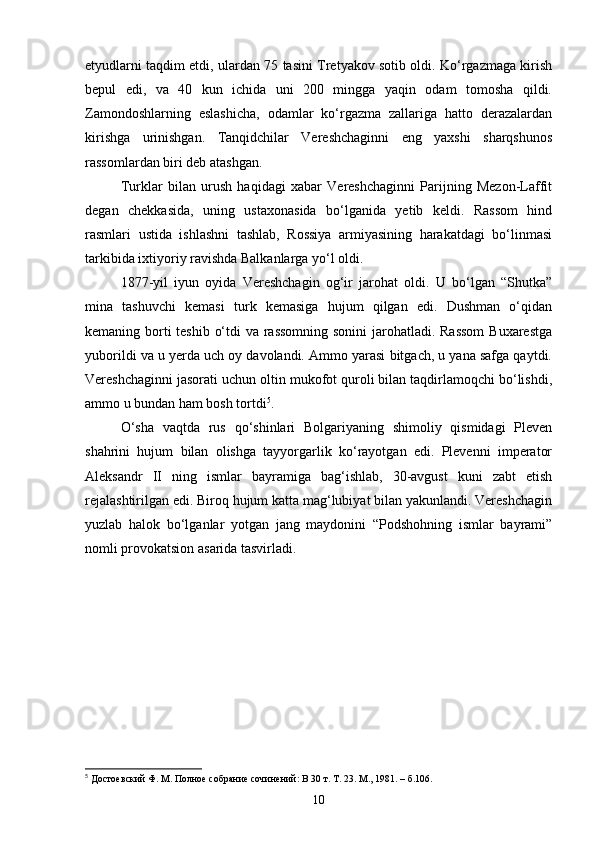 etyudlarni taqdim etdi, ulardan 75 tasini Tretyakov sotib oldi. Ko‘rgazmaga kirish bepul edi, va 40 kun ichida uni 200 mingga yaqin odam tomosha qildi. Zamondoshlarning eslashicha, odamlar ko‘rgazma zallariga hatto derazalardan kirishga urinishgan. Tanqidchilar Vereshchaginni eng yaxshi sharqshunos rassomlardan biri deb atashgan.

Turklar bilan urush haqidagi xabar Vereshchaginni Parijning Mezon-Laffit degan chekkasida, uning ustaxonasida bo‘lganida yetib keldi. Rassom hind rasmlari ustida ishlashni tashlab, Rossiya armiyasining harakatdagi bo‘linmasi tarkibida ixtiyoriy ravishda Balkanlarga yo‘l oldi.

1877-yil iyun oyida Vereshchagin og‘ir jarohat oldi. U bo‘lgan “Shutka” mina tashuvchi kemasi turk kemasiga hujum qilgan edi. Dushman o‘qidan kemaning borti teshib o‘tdi va rassomning sonini jarohatladi. Rassom Buxarestga yuborildi va u yerda uch oy davolandi. Ammo yarasi bitgach, u yana safga qaytdi. Vereshchaginni jasorati uchun oltin mukofot quroli bilan taqdirlamoqchi bo‘lishdi, ammo u bundan ham bosh tortdi$^5$.

O‘sha vaqtda rus qo‘shinlari Bolgariyaning shimoliy qismidagi Pleven shahrini hujum bilan olishga tayyorgarlik ko‘rayotgan edi. Plevenni imperator Aleksandr II ning ismlar bayramiga bag‘ishlab, 30-avgust kuni zabt etish rejalashtirilgan edi. Biroq hujum katta mag‘lubiyat bilan yakunlandi. Vereshchagin yuzlab halok bo‘lganlar yotgan jang maydonini “Podshohning ismlar bayrami” nomli provokatsion asarida tasvirladi.

$^5$ Достоевский Ф. М. Полное собрание сочинений: В 30 т. Т. 23. М., 1981. – б.106.

10